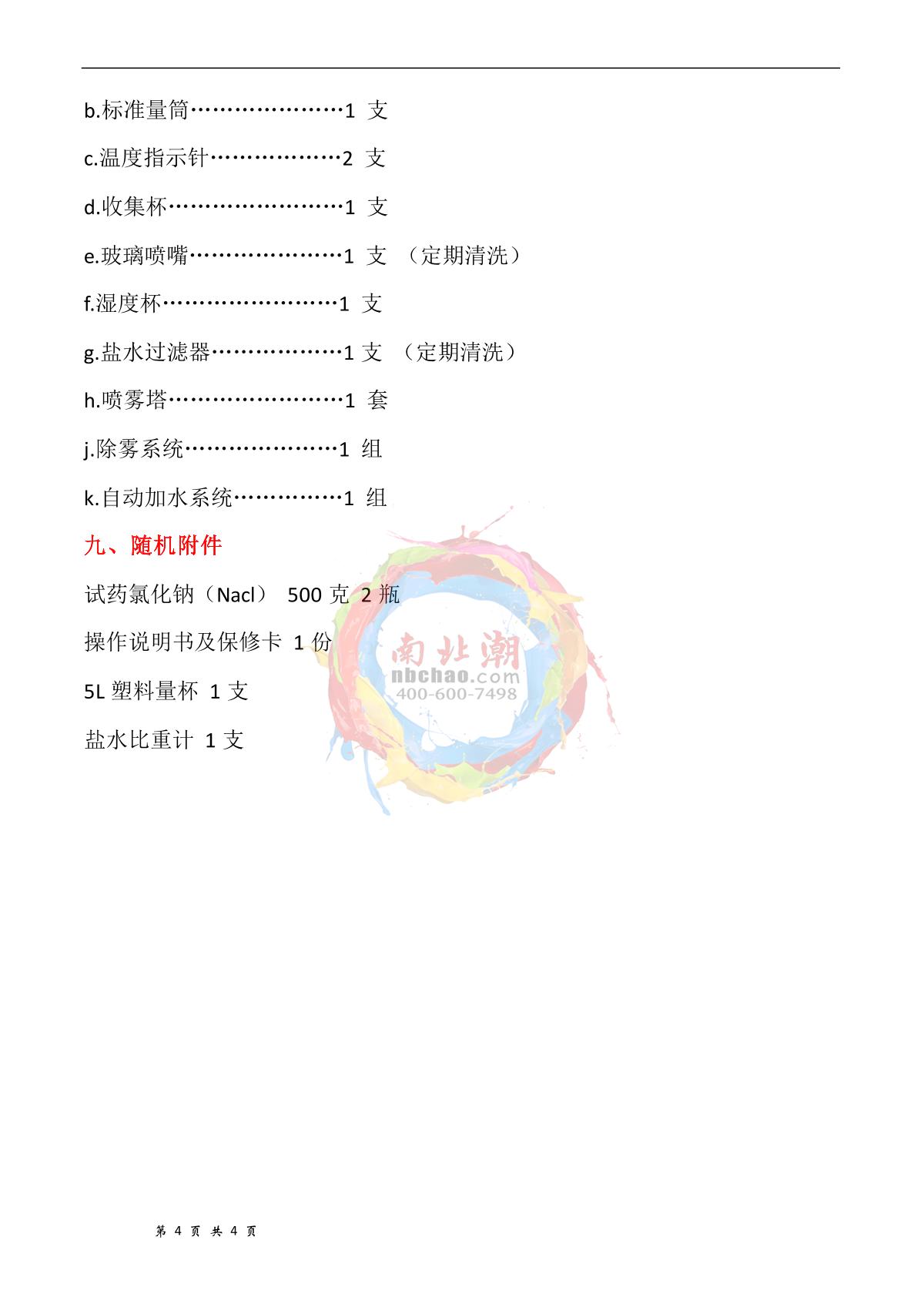 b.标准量筒…………………1 支

c.温度指示针………………2 支

d.收集杯……………………1 支

e.玻璃喷嘴…………………1 支 （定期清洗）

f.湿度杯……………………1 支

g.盐水过滤器………………1 支 （定期清洗）

h.喷雾塔……………………1 套

j.除雾系统…………………1 组

k.自动加水系统……………1 组

九、随机附件

试药氯化钠（Nacl） 500 克 2 瓶

操作说明书及保修卡 1 份

5L 塑料量杯 1 支

盐水比重计 1 支

南北潮
nbchao.com
400-600-7498

第 4 页 共 4 页